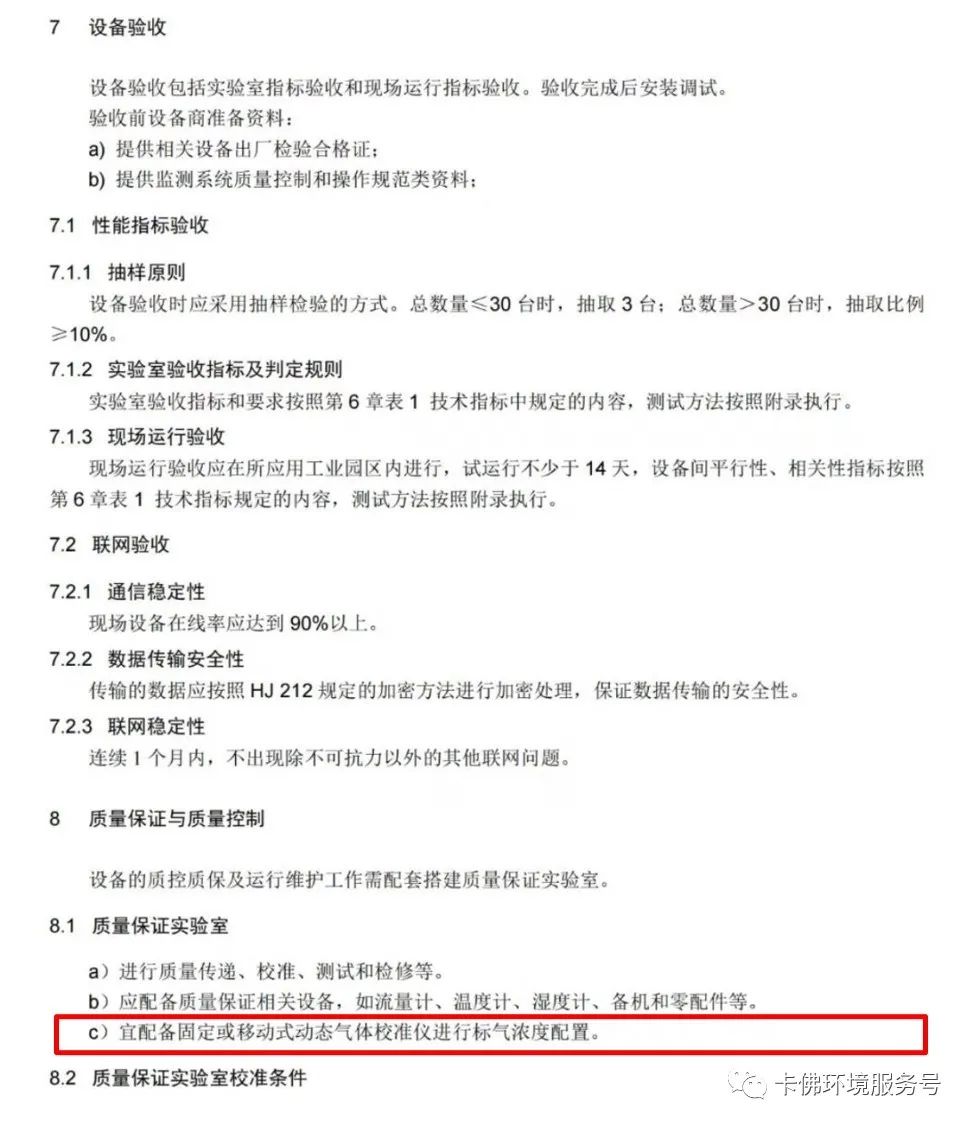 7　设备验收

设备验收包括实验室指标验收和现场运行指标验收。验收完成后安装调试。
验收前设备商准备资料：
a) 提供相关设备出厂检验合格证；
b) 提供监测系统质量控制和操作规范类资料；

7.1　性能指标验收

7.1.1　抽样原则
设备验收时应采用抽样检验的方式。总数量≤30 台时，抽取 3 台；总数量＞30 台时，抽取比例≥10%。

7.1.2　实验室验收指标及判定规则
实验室验收指标和要求按照第 6 章表 1 技术指标中规定的内容，测试方法按照附录执行。

7.1.3　现场运行验收
现场运行验收应在所应用工业园区内进行，试运行不少于 14 天，设备间平行性、相关性指标按照第 6 章表 1 技术指标规定的内容，测试方法按照附录执行。

7.2　联网验收

7.2.1　通信稳定性
现场设备在线率应达到 90%以上。

7.2.2　数据传输安全性
传输的数据应按照 HJ 212 规定的加密方法进行加密处理，保证数据传输的安全性。

7.2.3　联网稳定性
连续 1 个月内，不出现除不可抗力以外的其他联网问题。

8　质量保证与质量控制

设备的质控质保及运行维护工作需配套搭建质量保证实验室。

8.1　质量保证实验室

a）进行质量传递、校准、测试和检修等。
b）应配备质量保证相关设备，如流量计、温度计、湿度计、备机和零配件等。
c）宜配备固定或移动式动态气体校准仪进行标气浓度配置。

8.2　质量保证实验室校准条件

卡佛环境服务号